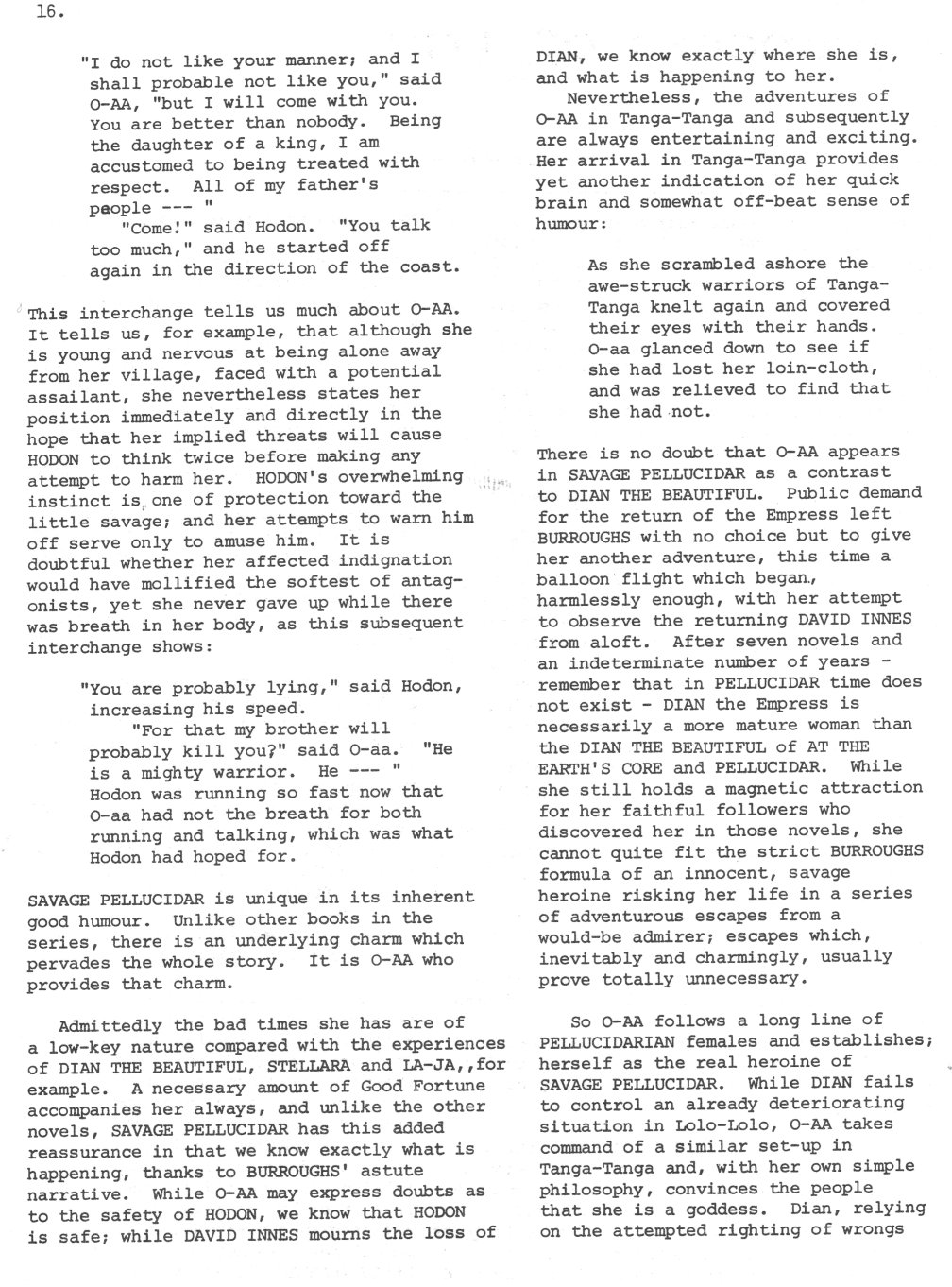 16.

"I do not like your manner; and I shall probable not like you," said O-AA, "but I will come with you. You are better than nobody. Being the daughter of a king, I am accustomed to being treated with respect. All of my father's people --- "

"Come!" said Hodon. "You talk too much," and he started off again in the direction of the coast.

This interchange tells us much about O-AA. It tells us, for example, that although she is young and nervous at being alone away from her village, faced with a potential assailant, she nevertheless states her position immediately and directly in the hope that her implied threats will cause HODON to think twice before making any attempt to harm her. HODON's overwhelming instinct is, one of protection toward the little savage; and her attempts to warn him off serve only to amuse him. It is doubtful whether her affected indignation would have mollified the softest of antagonists, yet she never gave up while there was breath in her body, as this subsequent interchange shows:

"You are probably lying," said Hodon, increasing his speed.

"For that my brother will probably kill you?" said O-aa. "He is a mighty warrior. He --- " Hodon was running so fast now that O-aa had not the breath for both running and talking, which was what Hodon had hoped for.

SAVAGE PELLUCIDAR is unique in its inherent good humour. Unlike other books in the series, there is an underlying charm which pervades the whole story. It is O-AA who provides that charm.

Admittedly the bad times she has are of a low-key nature compared with the experiences of DIAN THE BEAUTIFUL, STELLARA and LA-JA,,for example. A necessary amount of Good Fortune accompanies her always, and unlike the other novels, SAVAGE PELLUCIDAR has this added reassurance in that we know exactly what is happening, thanks to BURROUGHS' astute narrative. While O-AA may express doubts as to the safety of HODON, we know that HODON is safe; while DAVID INNES mourns the loss of DIAN, we know exactly where she is, and what is happening to her.

Nevertheless, the adventures of O-AA in Tanga-Tanga and subsequently are always entertaining and exciting. Her arrival in Tanga-Tanga provides yet another indication of her quick brain and somewhat off-beat sense of humour:

As she scrambled ashore the awe-struck warriors of Tanga-Tanga knelt again and covered their eyes with their hands. O-aa glanced down to see if she had lost her loin-cloth, and was relieved to find that she had not.

There is no doubt that O-AA appears in SAVAGE PELLUCIDAR as a contrast to DIAN THE BEAUTIFUL. Public demand for the return of the Empress left BURROUGHS with no choice but to give her another adventure, this time a balloon flight which began, harmlessly enough, with her attempt to observe the returning DAVID INNES from aloft. After seven novels and an indeterminate number of years - remember that in PELLUCIDAR time does not exist - DIAN the Empress is necessarily a more mature woman than the DIAN THE BEAUTIFUL of AT THE EARTH'S CORE and PELLUCIDAR. While she still holds a magnetic attraction for her faithful followers who discovered her in those novels, she cannot quite fit the strict BURROUGHS formula of an innocent, savage heroine risking her life in a series of adventurous escapes from a would-be admirer; escapes which, inevitably and charmingly, usually prove totally unnecessary.

So O-AA follows a long line of PELLUCIDARIAN females and establishes; herself as the real heroine of SAVAGE PELLUCIDAR. While DIAN fails to control an already deteriorating situation in Lolo-Lolo, O-AA takes command of a similar set-up in Tanga-Tanga and, with her own simple philosophy, convinces the people that she is a goddess. Dian, relying on the attempted righting of wrongs